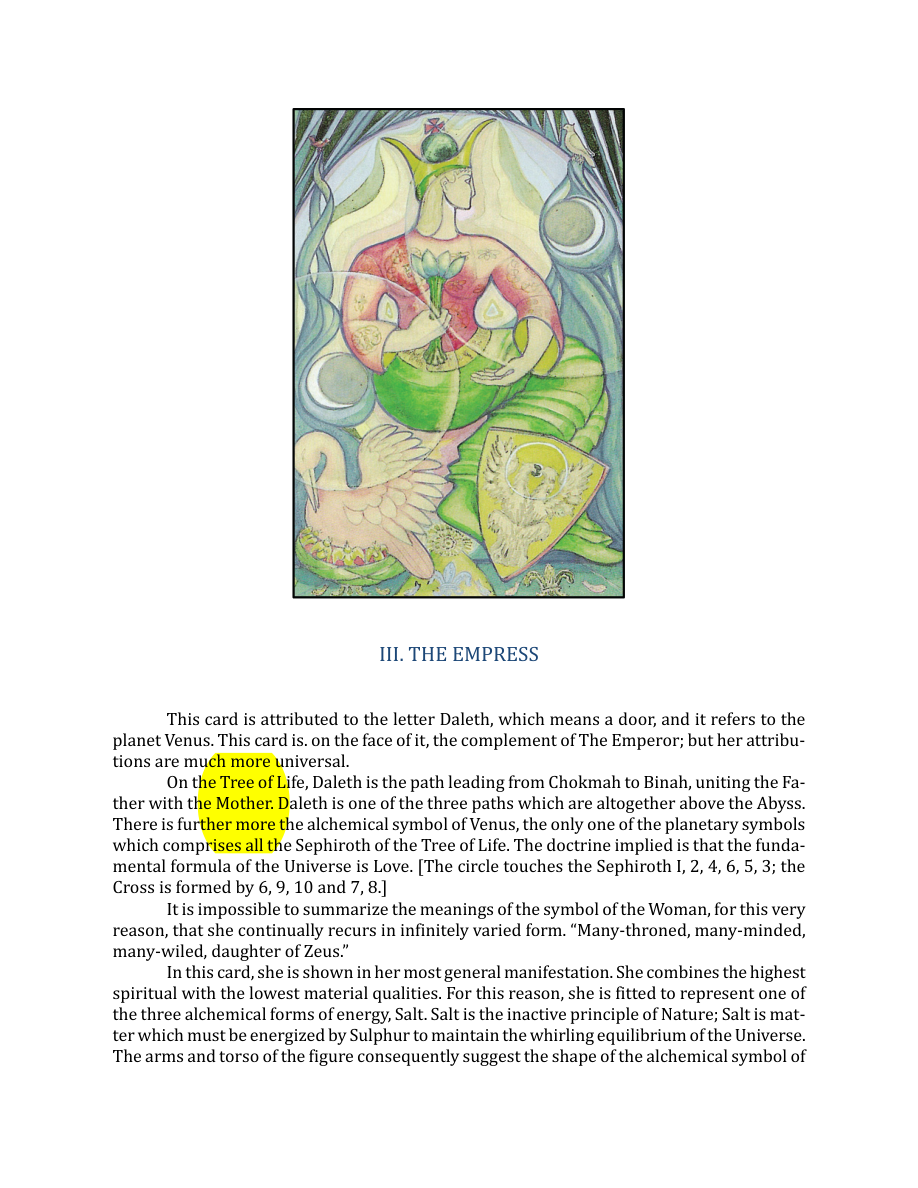 III. THE EMPRESS

This card is attributed to the letter Daleth, which means a door, and it refers to the planet Venus. This card is. on the face of it, the complement of The Emperor; but her attributions are much more universal.

On the Tree of Life, Daleth is the path leading from Chokmah to Binah, uniting the Father with the Mother. Daleth is one of the three paths which are altogether above the Abyss. There is further more the alchemical symbol of Venus, the only one of the planetary symbols which comprises all the Sephiroth of the Tree of Life. The doctrine implied is that the fundamental formula of the Universe is Love. [The circle touches the Sephiroth I, 2, 4, 6, 5, 3; the Cross is formed by 6, 9, 10 and 7, 8.]

It is impossible to summarize the meanings of the symbol of the Woman, for this very reason, that she continually recurs in infinitely varied form. "Many-throned, many-minded, many-wiled, daughter of Zeus."

In this card, she is shown in her most general manifestation. She combines the highest spiritual with the lowest material qualities. For this reason, she is fitted to represent one of the three alchemical forms of energy, Salt. Salt is the inactive principle of Nature; Salt is matter which must be energized by Sulphur to maintain the whirling equilibrium of the Universe. The arms and torso of the figure consequently suggest the shape of the alchemical symbol of